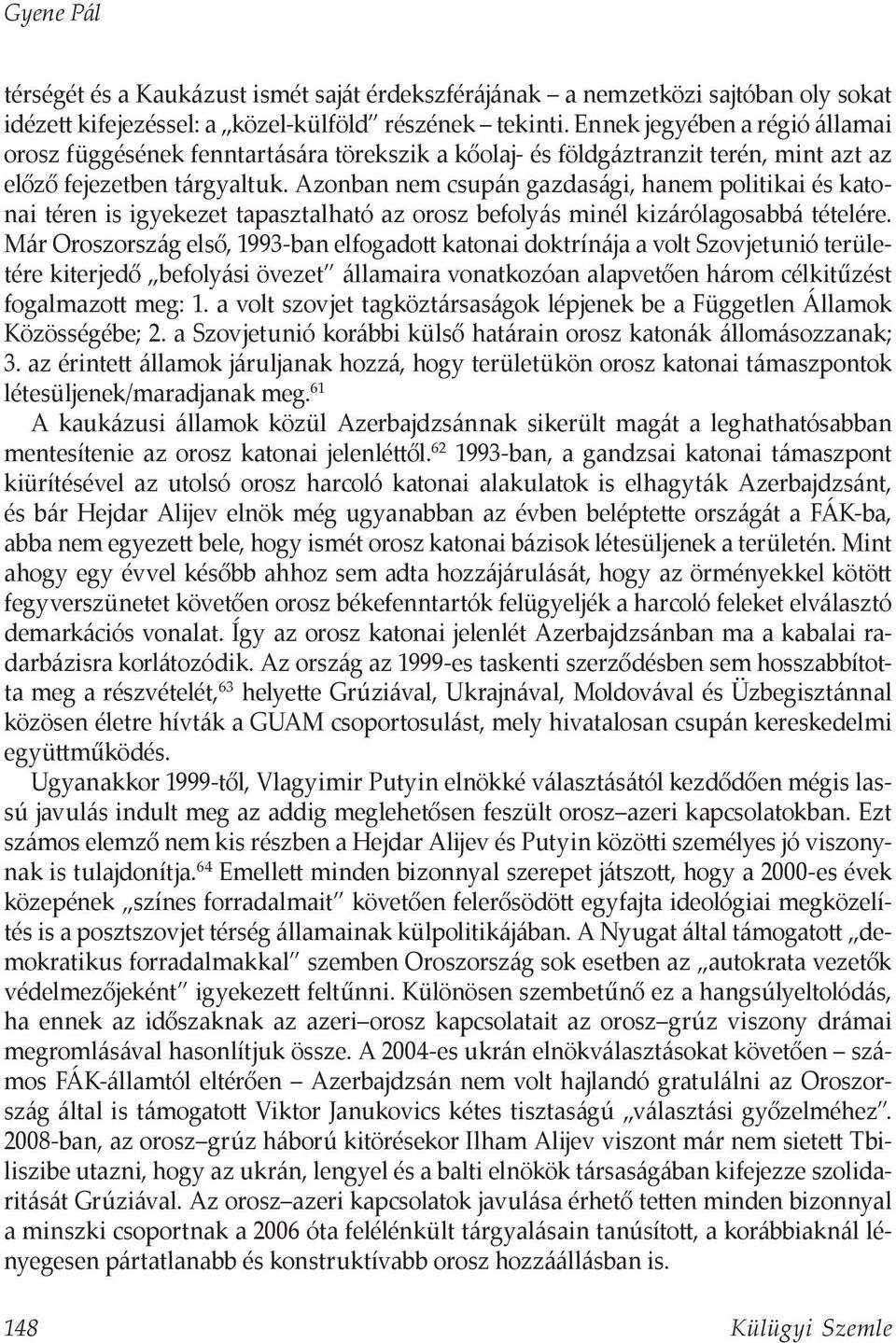 Gyene Pál

térségét és a Kaukázust ismét saját érdekszférájának – a nemzetközi sajtóban oly sokat idézett kifejezéssel: a „közel-külföld" részének – tekinti. Ennek jegyében a régió államai orosz függésének fenntartására törekszik a kőolaj- és földgáztranzit terén, mint azt az előző fejezetben tárgyaltuk. Azonban nem csupán gazdasági, hanem politikai és katonai téren is igyekezet tapasztalható az orosz befolyás minél kizárólagosabbá tételére. Már Oroszország első, 1993-ban elfogadott katonai doktrínája a volt Szovjetunió területére kiterjedő „befolyási övezet" államaira vonatkozóan alapvetően három célkitűzést fogalmazott meg: 1. a volt szovjet tagköztársaságok lépjenek be a Független Államok Közösségébe; 2. a Szovjetunió korábbi külső határain orosz katonák állomásozzanak; 3. az érintett államok járuljanak hozzá, hogy területükön orosz katonai támaszpontok létesüljenek/maradjanak meg.$^{61}$

A kaukázusi államok közül Azerbajdzsánnak sikerült magát a leghathatósabban mentesítenie az orosz katonai jelenléttől.$^{62}$ 1993-ban, a gandzsai katonai támaszpont kiürítésével az utolsó orosz harcoló katonai alakulatok is elhagyták Azerbajdzsánt, és bár Hejdar Alijev elnök még ugyanabban az évben beléptette országát a FÁK-ba, abba nem egyezett bele, hogy ismét orosz katonai bázisok létesüljenek a területén. Mint ahogy egy évvel később ahhoz sem adta hozzájárulását, hogy az örményekkel kötött fegyverszünetet követően orosz békefenntartók felügyeljék a harcoló feleket elválasztó demarkációs vonalat. Így az orosz katonai jelenlét Azerbajdzsánban ma a kabalai radarbázisra korlátozódik. Az ország az 1999-es taskenti szerződésben sem hosszabbította meg a részvételét,$^{63}$ helyette Grúziával, Ukrajnával, Moldovával és Üzbegisztánnal közösen életre hívták a GUAM csoportosulást, mely hivatalosan csupán kereskedelmi együttműködés.

Ugyanakkor 1999-től, Vlagyimir Putyin elnökké választásától kezdődően mégis lassú javulás indult meg az addig meglehetősen feszült orosz–azeri kapcsolatokban. Ezt számos elemző nem kis részben a Hejdar Alijev és Putyin közötti személyes jó viszonynak is tulajdonítja.$^{64}$ Emellett minden bizonnyal szerepet játszott, hogy a 2000-es évek közepének „színes forradalmait" követően felerősödött egyfajta ideológiai megközelítés is a posztszovjet térség államainak külpolitikájában. A Nyugat által támogatott „demokratikus forradalmakkal" szemben Oroszország sok esetben az „autokrata vezetők védelmezőjeként" igyekezett feltűnni. Különösen szembetűnő ez a hangsúlyeltolódás, ha ennek az időszaknak az azeri–orosz kapcsolatait az orosz–grúz viszony drámai megromlásával hasonlítjuk össze. A 2004-es ukrán elnökválasztásokat követően – számos FÁK-államtól eltérően – Azerbajdzsán nem volt hajlandó gratulálni az Oroszország által is támogatott Viktor Janukovics kétes tisztaságú „választási győzelméhez". 2008-ban, az orosz–grúz háború kitörésekor Ilham Alijev viszont már nem sietett Tbiliszibe utazni, hogy az ukrán, lengyel és a balti elnökök társaságában kifejezze szolidaritását Grúziával. Az orosz–azeri kapcsolatok javulása érhető tetten minden bizonnyal a minszki csoportnak a 2006 óta felélénkült tárgyalásain tanúsított, a korábbiaknál lényegesen pártatlanabb és konstruktívabb orosz hozzáállásban is.

148 Külügyi Szemle